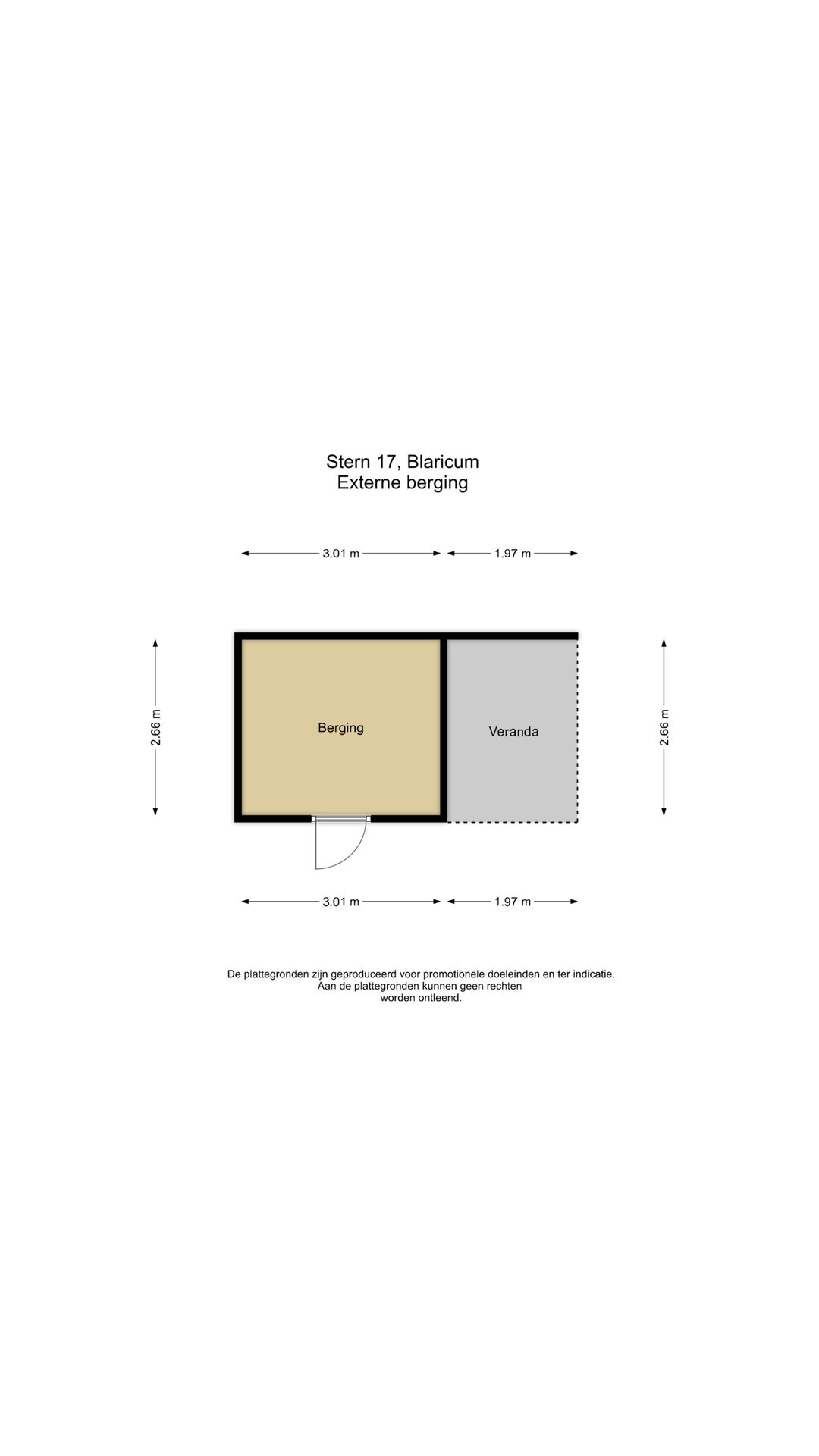 Stern 17, Blaricum
Externe berging

3.01 m
1.97 m

2.66 m

Berging

Veranda

2.66 m

3.01 m
1.97 m

De plattegronden zijn geproduceerd voor promotionele doeleinden en ter indicatie. Aan de plattegronden kunnen geen rechten worden ontleend.